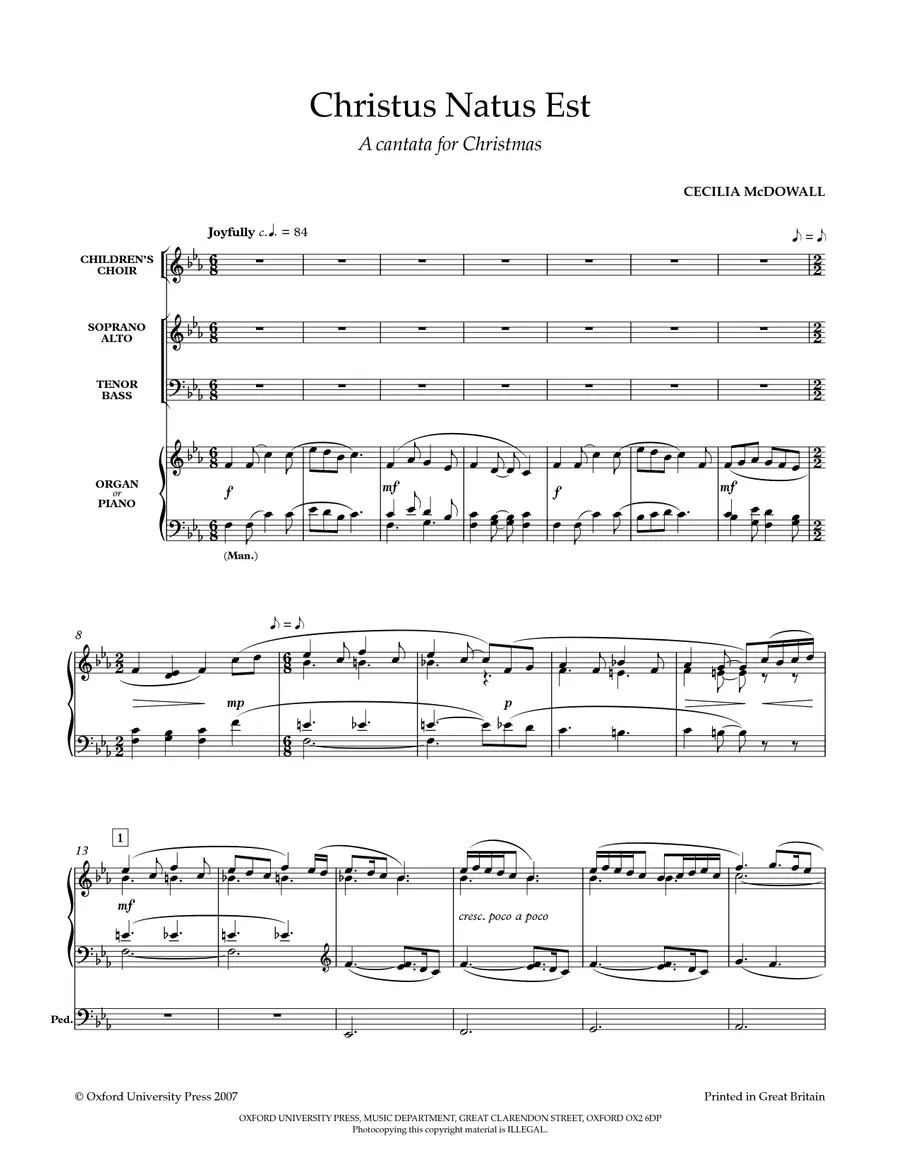 Christus Natus Est

A cantata for Christmas

CECILIA McDOWALL

Joyfully c. ♩. = 84

♪ = ♪

CHILDREN'S CHOIR

SOPRANO ALTO

TENOR BASS

ORGAN or PIANO

f

mf

f

mf

(Man.)

8

♪ = ♪

mp

p

13

1

mf

cresc. poco a poco

Ped.

© Oxford University Press 2007

Printed in Great Britain

OXFORD UNIVERSITY PRESS, MUSIC DEPARTMENT, GREAT CLARENDON STREET, OXFORD OX2 6DP
Photocopying this copyright material is ILLEGAL.